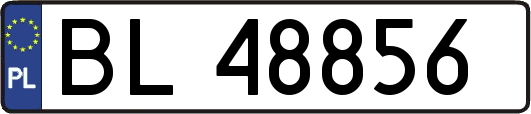 PL

BL 48856